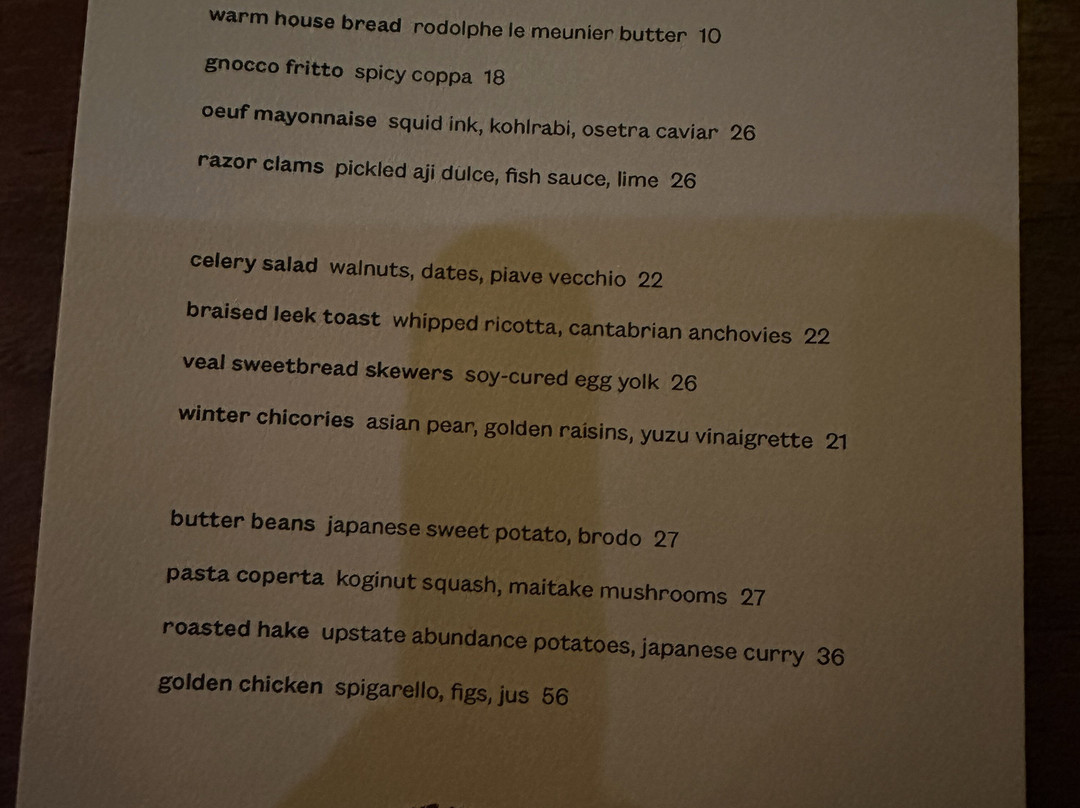 warm house bread rodolphe le meunier butter 10

gnocco fritto spicy coppa 18

oeuf mayonnaise squid ink, kohlrabi, osetra caviar 26

razor clams pickled aji dulce, fish sauce, lime 26

celery salad walnuts, dates, piave vecchio 22

braised leek toast whipped ricotta, cantabrian anchovies 22

veal sweetbread skewers soy-cured egg yolk 26

winter chicories asian pear, golden raisins, yuzu vinaigrette 21

butter beans japanese sweet potato, brodo 27

pasta coperta koginut squash, maitake mushrooms 27

roasted hake upstate abundance potatoes, japanese curry 36

golden chicken spigarello, figs, jus 56